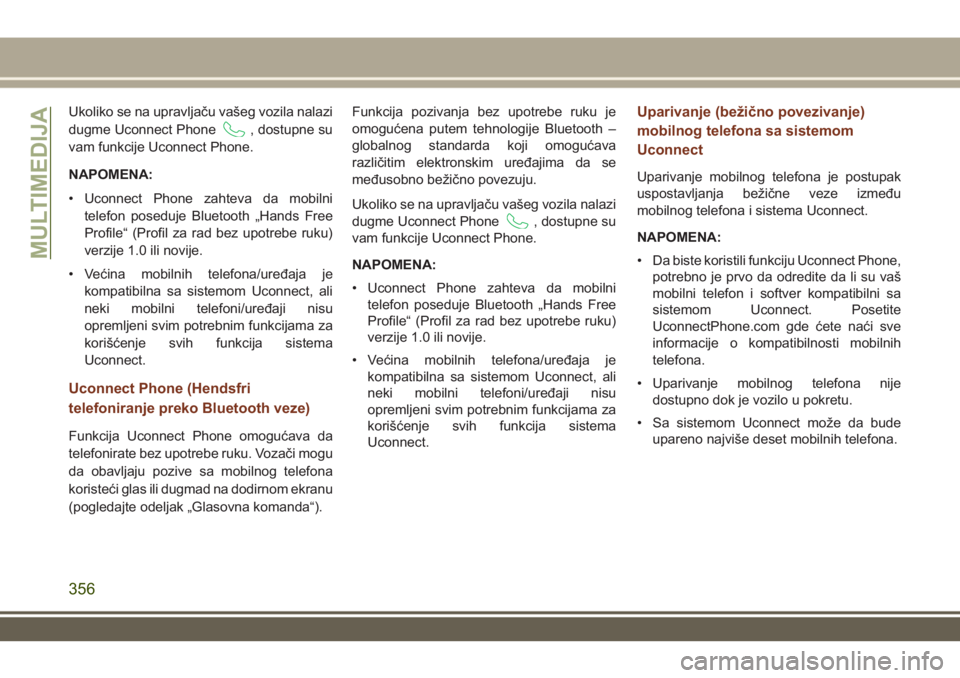 MULTIMEDIJA

Ukoliko se na upravljaču vašeg vozila nalazi dugme Uconnect Phone , dostupne su vam funkcije Uconnect Phone.

NAPOMENA:

• Uconnect Phone zahteva da mobilni telefon poseduje Bluetooth „Hands Free Profile“ (Profil za rad bez upotrebe ruku) verzije 1.0 ili novije.

• Većina mobilnih telefona/uređaja je kompatibilna sa sistemom Uconnect, ali neki mobilni telefoni/uređaji nisu opremljeni svim potrebnim funkcijama za korišćenje svih funkcija sistema Uconnect.

Uconnect Phone (Hendsfri telefoniranje preko Bluetooth veze)

Funkcija Uconnect Phone omogućava da telefonirate bez upotrebe ruku. Vozači mogu da obavljaju pozive sa mobilnog telefona koristeći glas ili dugmad na dodirnom ekranu (pogledajte odeljak „Glasovna komanda“).

Funkcija pozivanja bez upotrebe ruku je omogućena putem tehnologije Bluetooth – globalnog standarda koji omogućava različitim elektronskim uređajima da se međusobno bežično povezuju.

Ukoliko se na upravljaču vašeg vozila nalazi dugme Uconnect Phone , dostupne su vam funkcije Uconnect Phone.

NAPOMENA:

• Uconnect Phone zahteva da mobilni telefon poseduje Bluetooth „Hands Free Profile“ (Profil za rad bez upotrebe ruku) verzije 1.0 ili novije.

• Većina mobilnih telefona/uređaja je kompatibilna sa sistemom Uconnect, ali neki mobilni telefoni/uređaji nisu opremljeni svim potrebnim funkcijama za korišćenje svih funkcija sistema Uconnect.

Uparivanje (bežično povezivanje) mobilnog telefona sa sistemom Uconnect

Uparivanje mobilnog telefona je postupak uspostavljanja bežične veze između mobilnog telefona i sistema Uconnect.

NAPOMENA:

• Da biste koristili funkciju Uconnect Phone, potrebno je prvo da odredite da li su vaš mobilni telefon i softver kompatibilni sa sistemom Uconnect. Posetite UconnectPhone.com gde ćete naći sve informacije o kompatibilnosti mobilnih telefona.

• Uparivanje mobilnog telefona nije dostupno dok je vozilo u pokretu.

• Sa sistemom Uconnect može da bude upareno najviše deset mobilnih telefona.

356

carmanualsonline.info